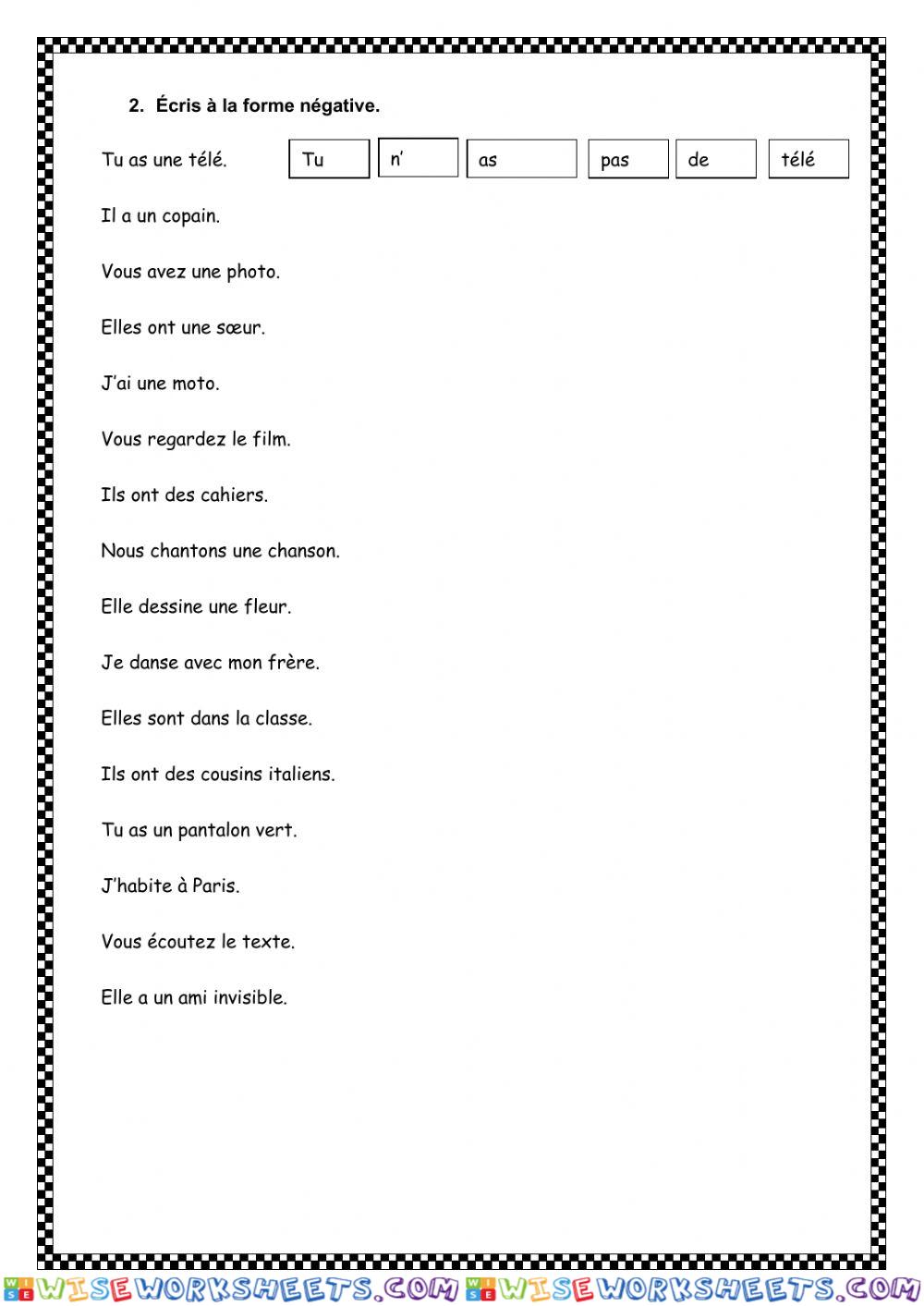 2. Écris à la forme négative.

Tu as une télé. Tu n' as pas de télé

Il a un copain.

Vous avez une photo.

Elles ont une sœur.

J'ai une moto.

Vous regardez le film.

Ils ont des cahiers.

Nous chantons une chanson.

Elle dessine une fleur.

Je danse avec mon frère.

Elles sont dans la classe.

Ils ont des cousins italiens.

Tu as un pantalon vert.

J'habite à Paris.

Vous écoutez le texte.

Elle a un ami invisible.

WISEWORKSHEETS.COM WISEWORKSHEETS.COM